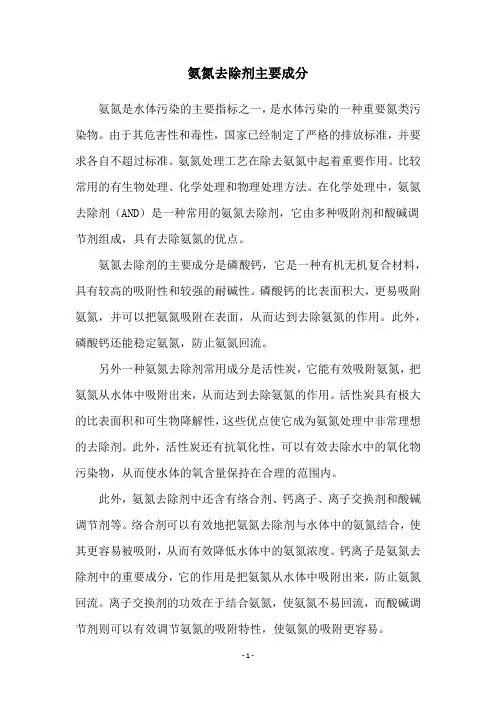 氨氮去除剂主要成分

氨氮是水体污染的主要指标之一，是水体污染的一种重要氮类污染物。由于其危害性和毒性，国家已经制定了严格的排放标准，并要求各自不超过标准。氨氮处理工艺在除去氨氮中起着重要作用。比较常用的有生物处理、化学处理和物理处理方法。在化学处理中，氨氮去除剂（AND）是一种常用的氨氮去除剂，它由多种吸附剂和酸碱调节剂组成，具有去除氨氮的优点。

氨氮去除剂的主要成分是磷酸钙，它是一种有机无机复合材料，具有较高的吸附性和较强的耐碱性。磷酸钙的比表面积大，更易吸附氨氮，并可以把氨氮吸附在表面，从而达到去除氨氮的作用。此外，磷酸钙还能稳定氨氮，防止氨氮回流。

另外一种氨氮去除剂常用成分是活性炭，它能有效吸附氨氮，把氨氮从水体中吸附出来，从而达到去除氨氮的作用。活性炭具有极大的比表面积和可生物降解性，这些优点使它成为氨氮处理中非常理想的去除剂。此外，活性炭还有抗氧化性，可以有效去除水中的氧化物污染物，从而使水体的氧含量保持在合理的范围内。

此外，氨氮去除剂中还含有络合剂、钙离子、离子交换剂和酸碱调节剂等。络合剂可以有效地把氨氮去除剂与水体中的氨氮结合，使其更容易被吸附，从而有效降低水体中的氨氮浓度。钙离子是氨氮去除剂中的重要成分，它的作用是把氨氮从水体中吸附出来，防止氨氮回流。离子交换剂的功效在于结合氨氮，使氨氮不易回流，而酸碱调节剂则可以有效调节氨氮的吸附特性，使氨氮的吸附更容易。

- 1 -